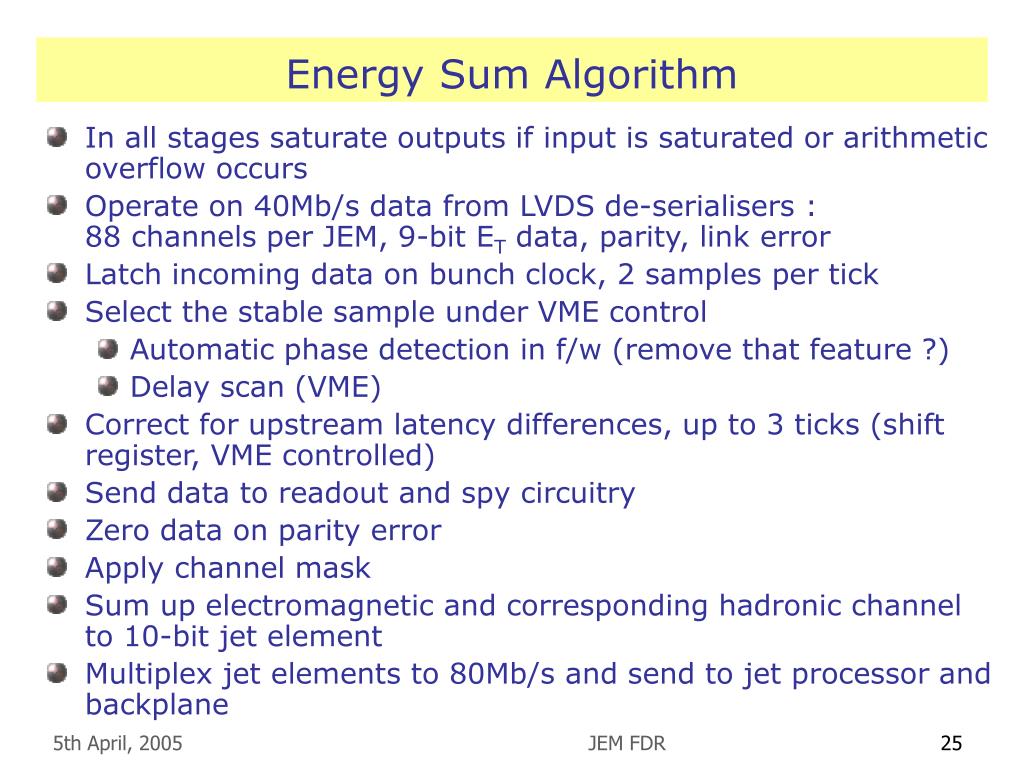 Energy Sum Algorithm

In all stages saturate outputs if input is saturated or arithmetic overflow occurs

Operate on 40Mb/s data from LVDS de-serialisers :
88 channels per JEM, 9-bit $E_T$ data, parity, link error

Latch incoming data on bunch clock, 2 samples per tick

Select the stable sample under VME control

Automatic phase detection in f/w (remove that feature ?)

Delay scan (VME)

Correct for upstream latency differences, up to 3 ticks (shift register, VME controlled)

Send data to readout and spy circuitry

Zero data on parity error

Apply channel mask

Sum up electromagnetic and corresponding hadronic channel to 10-bit jet element

Multiplex jet elements to 80Mb/s and send to jet processor and backplane

5th April, 2005

JEM FDR

25